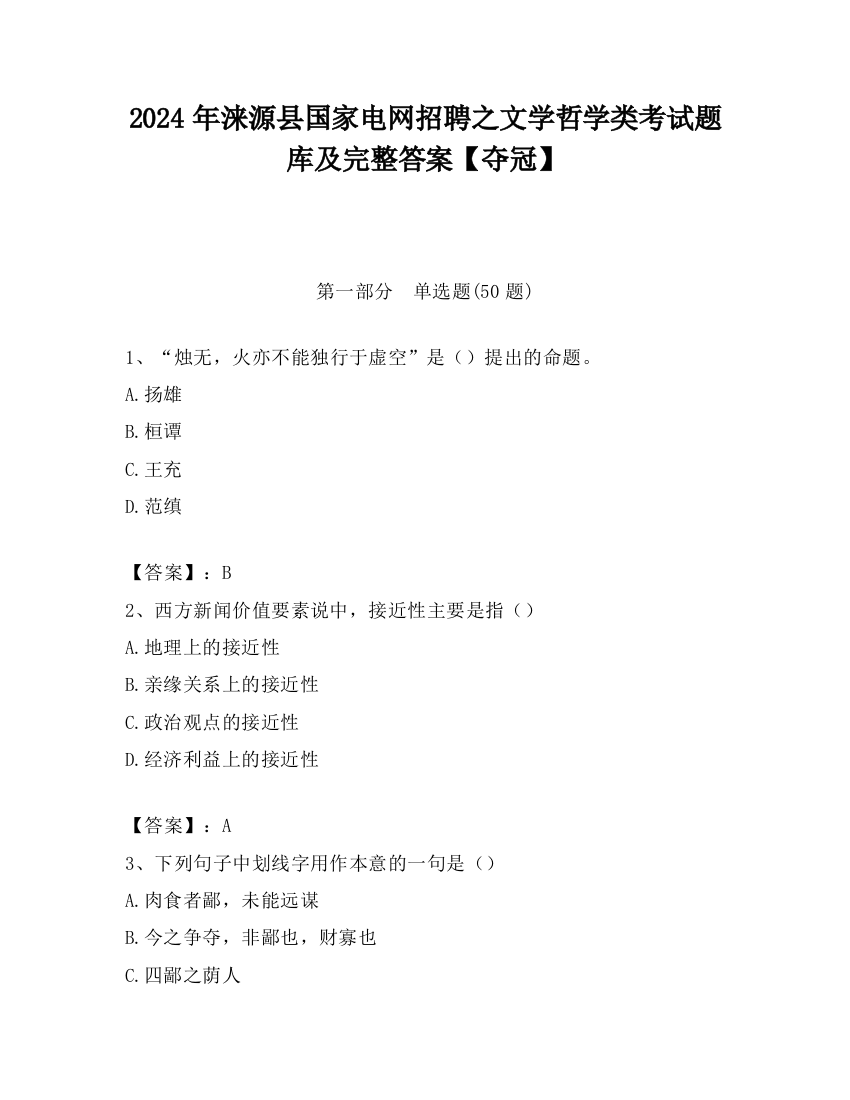 2024 年涞源县国家电网招聘之文学哲学类考试题库及完整答案【夺冠】

第一部分　单选题(50 题)

1、“烛无，火亦不能独行于虚空”是（）提出的命题。
A.扬雄
B.桓谭
C.王充
D.范缜

【答案】：B
2、西方新闻价值要素说中，接近性主要是指（）
A.地理上的接近性
B.亲缘关系上的接近性
C.政治观点的接近性
D.经济利益上的接近性

【答案】：A
3、下列句子中划线字用作本意的一句是（）
A.肉食者鄙，未能远谋
B.今之争夺，非鄙也，财寡也
C.四鄙之萌人